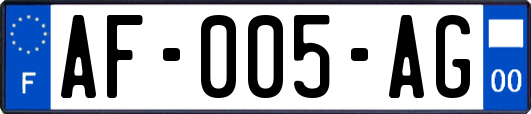 F

AF-005-AG

00